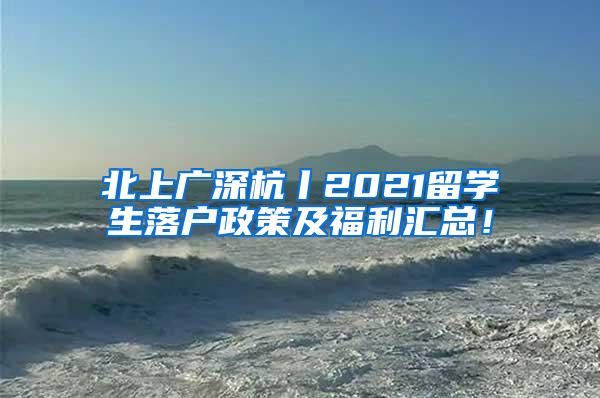 北上广深杭丨2021留学生落户政策及福利汇总！